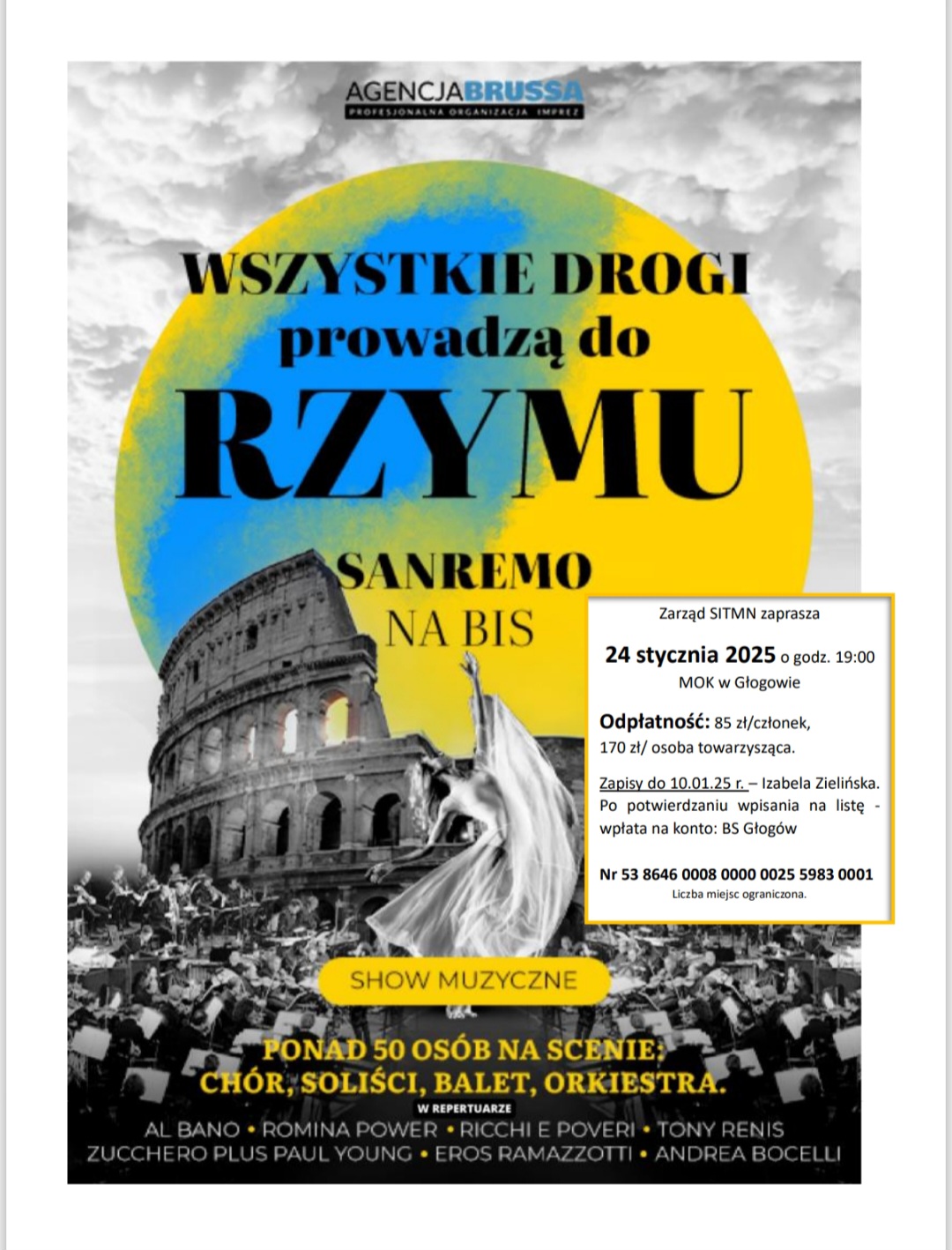 AGENCJABRUSSA
PROFESJONALNA ORGANIZACJA IMPREZ

WSZYSTKIE DROGI prowadzą do RZYMU

SANREMO NA BIS

Zarząd SITMN zaprasza

24 stycznia 2025 o godz. 19:00
MOK w Głogowie

Odpłatność: 85 zł/członek,
170 zł/ osoba towarzysząca.

Zapisy do 10.01.25 r. – Izabela Zielińska. Po potwierdzaniu wpisania na listę - wpłata na konto: BS Głogów

Nr 53 8646 0008 0000 0025 5983 0001
Liczba miejsc ograniczona.

SHOW MUZYCZNE

PONAD 50 OSÓB NA SCENIE:
CHÓR, SOLIŚCI, BALET, ORKIESTRA.

W REPERTUARZE
AL BANO • ROMINA POWER • RICCHI E POVERI • TONY RENIS
ZUCCHERO PLUS PAUL YOUNG • EROS RAMAZZOTTI • ANDREA BOCELLI